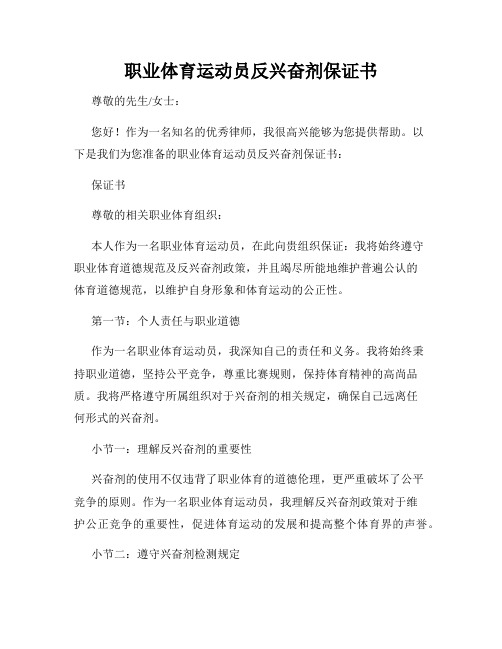 职业体育运动员反兴奋剂保证书

尊敬的先生/女士：

您好！作为一名知名的优秀律师，我很高兴能够为您提供帮助。以下是我们为您准备的职业体育运动员反兴奋剂保证书：

保证书

尊敬的相关职业体育组织：

本人作为一名职业体育运动员，在此向贵组织保证：我将始终遵守职业体育道德规范及反兴奋剂政策，并且竭尽所能地维护普遍公认的体育道德规范，以维护自身形象和体育运动的公正性。

第一节：个人责任与职业道德

作为一名职业体育运动员，我深知自己的责任和义务。我将始终秉持职业道德，坚持公平竞争，尊重比赛规则，保持体育精神的高尚品质。我将严格遵守所属组织对于兴奋剂的相关规定，确保自己远离任何形式的兴奋剂。

小节一：理解反兴奋剂的重要性

兴奋剂的使用不仅违背了职业体育的道德伦理，更严重破坏了公平竞争的原则。作为一名职业体育运动员，我理解反兴奋剂政策对于维护公正竞争的重要性，促进体育运动的发展和提高整个体育界的声誉。

小节二：遵守兴奋剂检测规定